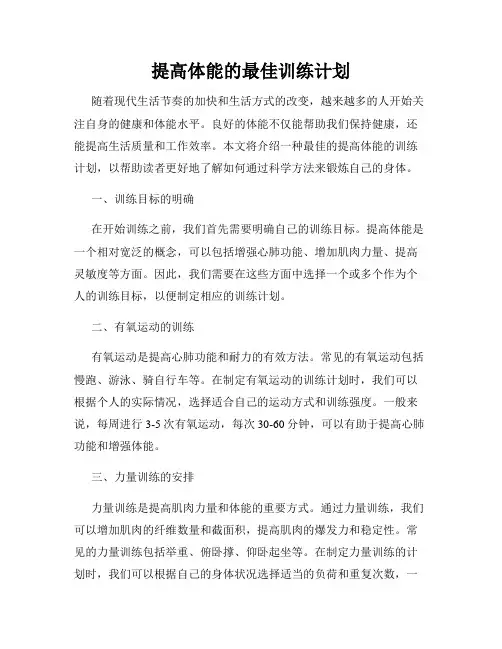 提高体能的最佳训练计划

随着现代生活节奏的加快和生活方式的改变，越来越多的人开始关注自身的健康和体能水平。良好的体能不仅能帮助我们保持健康，还能提高生活质量和工作效率。本文将介绍一种最佳的提高体能的训练计划，以帮助读者更好地了解如何通过科学方法来锻炼自己的身体。

一、训练目标的明确

在开始训练之前，我们首先需要明确自己的训练目标。提高体能是一个相对宽泛的概念，可以包括增强心肺功能、增加肌肉力量、提高灵敏度等方面。因此，我们需要在这些方面中选择一个或多个作为个人的训练目标，以便制定相应的训练计划。

二、有氧运动的训练

有氧运动是提高心肺功能和耐力的有效方法。常见的有氧运动包括慢跑、游泳、骑自行车等。在制定有氧运动的训练计划时，我们可以根据个人的实际情况，选择适合自己的运动方式和训练强度。一般来说，每周进行 3-5 次有氧运动，每次 30-60 分钟，可以有助于提高心肺功能和增强体能。

三、力量训练的安排

力量训练是提高肌肉力量和体能的重要方式。通过力量训练，我们可以增加肌肉的纤维数量和截面积，提高肌肉的爆发力和稳定性。常见的力量训练包括举重、俯卧撑、仰卧起坐等。在制定力量训练的计划时，我们可以根据自己的身体状况选择适当的负荷和重复次数，一